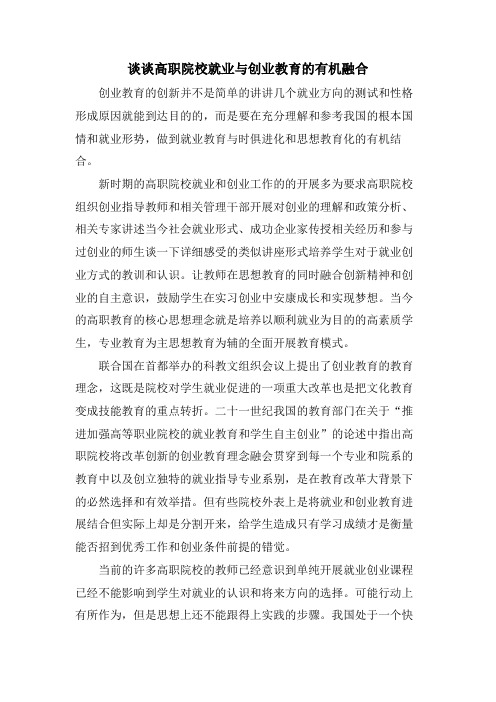 谈谈高职院校就业与创业教育的有机融合

创业教育的创新并不是简单的讲讲几个就业方向的测试和性格形成原因就能到达目的的，而是要在充分理解和参考我国的根本国情和就业形势，做到就业教育与时俱进化和思想教育化的有机结合。

新时期的高职院校就业和创业工作的的开展多为要求高职院校组织创业指导教师和相关管理干部开展对创业的理解和政策分析、相关专家讲述当今社会就业形式、成功企业家传授相关经历和参与过创业的师生谈一下详细感受的类似讲座形式培养学生对于就业创业方式的教训和认识。让教师在思想教育的同时融合创新精神和创业的自主意识，鼓励学生在实习创业中安康成长和实现梦想。当今的高职教育的核心思想理念就是培养以顺利就业为目的的高素质学生，专业教育为主思想教育为辅的全面开展教育模式。

联合国在首都举办的科教文组织会议上提出了创业教育的教育理念，这既是院校对学生就业促进的一项重大改革也是把文化教育变成技能教育的重点转折。二十一世纪我国的教育部门在关于“推进加强高等职业院校的就业教育和学生自主创业”的论述中指出高职院校将改革创新的创业教育理念融会贯穿到每一个专业和院系的教育中以及创立独特的就业指导专业系别，是在教育改革大背景下的必然选择和有效举措。但有些院校外表上是将就业和创业教育进展结合但实际上却是分割开来，给学生造成只有学习成绩才是衡量能否招到优秀工作和创业条件前提的错觉。

当前的许多高职院校的教师已经意识到单纯开展就业创业课程已经不能影响到学生对就业的认识和将来方向的选择。可能行动上有所作为，但是思想上还不能跟得上实践的步骤。我国处于一个快